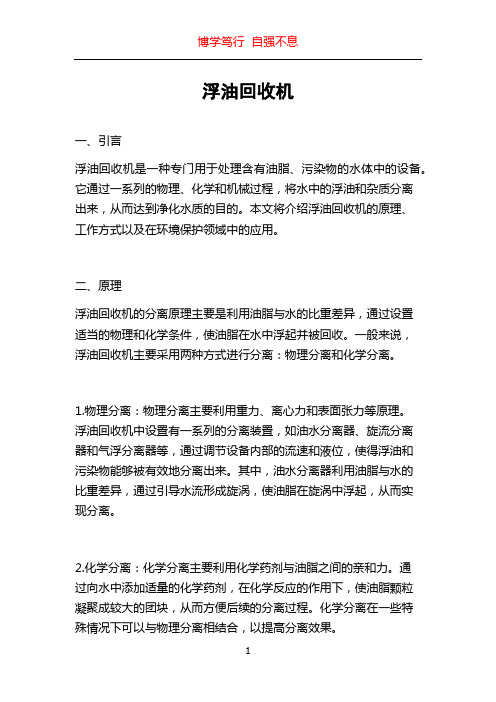 博学笃行 自强不息

浮油回收机

一、引言

浮油回收机是一种专门用于处理含有油脂、污染物的水体中的设备。它通过一系列的物理、化学和机械过程，将水中的浮油和杂质分离出来，从而达到净化水质的目的。本文将介绍浮油回收机的原理、工作方式以及在环境保护领域中的应用。

二、原理

浮油回收机的分离原理主要是利用油脂与水的比重差异，通过设置适当的物理和化学条件，使油脂在水中浮起并被回收。一般来说，浮油回收机主要采用两种方式进行分离：物理分离和化学分离。

1.物理分离：物理分离主要利用重力、离心力和表面张力等原理。浮油回收机中设置有一系列的分离装置，如油水分离器、旋流分离器和气浮分离器等，通过调节设备内部的流速和液位，使得浮油和污染物能够被有效地分离出来。其中，油水分离器利用油脂与水的比重差异，通过引导水流形成旋涡，使油脂在旋涡中浮起，从而实现分离。

2.化学分离：化学分离主要利用化学药剂与油脂之间的亲和力。通过向水中添加适量的化学药剂，在化学反应的作用下，使油脂颗粒凝聚成较大的团块，从而方便后续的分离过程。化学分离在一些特殊情况下可以与物理分离相结合，以提高分离效果。

1